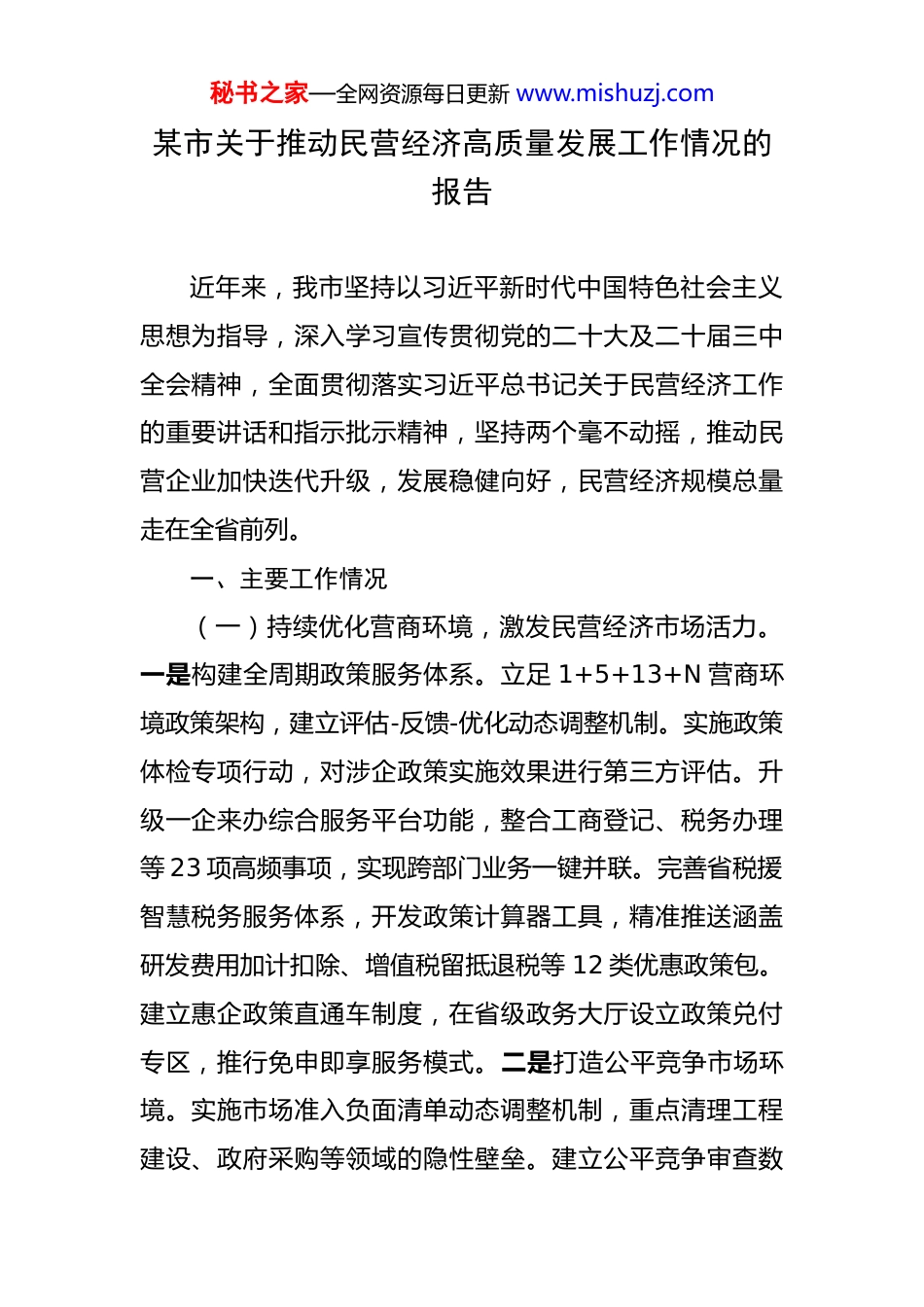 秘书之家—全网资源每日更新 www.mishuzj.com

某市关于推动民营经济高质量发展工作情况的报告

近年来，我市坚持以习近平新时代中国特色社会主义思想为指导，深入学习宣传贯彻党的二十大及二十届三中全会精神，全面贯彻落实习近平总书记关于民营经济工作的重要讲话和指示批示精神，坚持两个毫不动摇，推动民营企业加快迭代升级，发展稳健向好，民营经济规模总量走在全省前列。

一、主要工作情况

（一）持续优化营商环境，激发民营经济市场活力。一是构建全周期政策服务体系。立足 1+5+13+N 营商环境政策架构，建立评估-反馈-优化动态调整机制。实施政策体检专项行动，对涉企政策实施效果进行第三方评估。升级一企来办综合服务平台功能，整合工商登记、税务办理等 23 项高频事项，实现跨部门业务一键并联。完善省税援智慧税务服务体系，开发政策计算器工具，精准推送涵盖研发费用加计扣除、增值税留抵退税等 12 类优惠政策包。建立惠企政策直通车制度，在省级政务大厅设立政策兑付专区，推行免申即享服务模式。二是打造公平竞争市场环境。实施市场准入负面清单动态调整机制，重点清理工程建设、政府采购等领域的隐性壁垒。建立公平竞争审查数